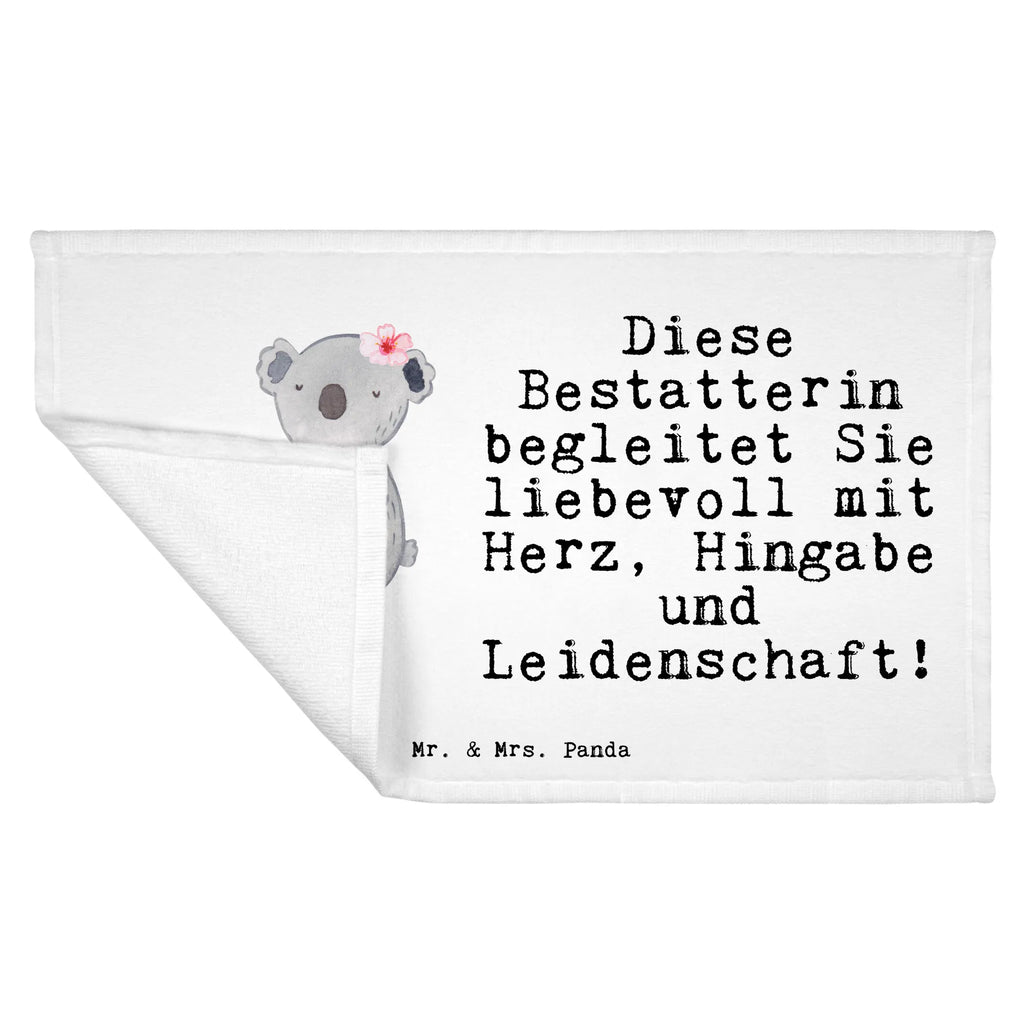 Diese Bestatterin begleitet Sie liebevoll mit Herz, Hingabe und Leidenschaft!

Mr. & Mrs. Panda